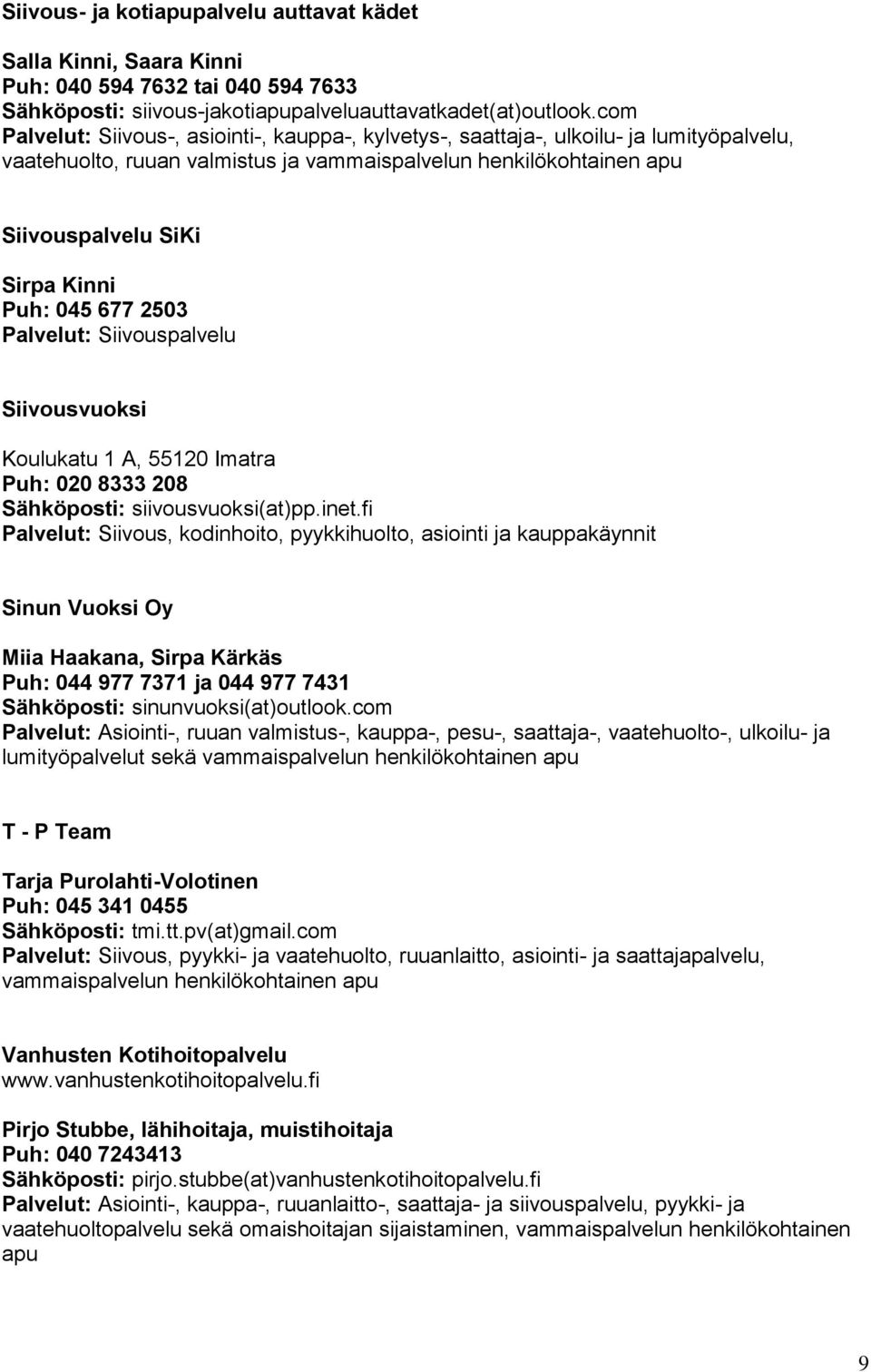 Siivous- ja kotiapupalvelu auttavat kädet

Salla Kinni, Saara Kinni
Puh: 040 594 7632 tai 040 594 7633
Sähköposti: siivous-jakotiapupalveluauttavatkadet(at)outlook.com
Palvelut: Siivous-, asiointi-, kauppa-, kylvetys-, saattaja-, ulkoilu- ja lumityöpalvelu, vaatehuolto, ruuan valmistus ja vammaispalvelun henkilökohtainen apu

Siivouspalvelu SiKi

Sirpa Kinni
Puh: 045 677 2503
Palvelut: Siivouspalvelu

Siivousvuoksi

Koulukatu 1 A, 55120 Imatra
Puh: 020 8333 208
Sähköposti: siivousvuoksi(at)pp.inet.fi
Palvelut: Siivous, kodinhoito, pyykkihuolto, asiointi ja kauppakäynnit

Sinun Vuoksi Oy

Miia Haakana, Sirpa Kärkäs
Puh: 044 977 7371 ja 044 977 7431
Sähköposti: sinunvuoksi(at)outlook.com
Palvelut: Asiointi-, ruuan valmistus-, kauppa-, pesu-, saattaja-, vaatehuolto-, ulkoilu- ja lumityöpalvelut sekä vammaispalvelun henkilökohtainen apu

T - P Team

Tarja Purolahti-Volotinen
Puh: 045 341 0455
Sähköposti: tmi.tt.pv(at)gmail.com
Palvelut: Siivous, pyykki- ja vaatehuolto, ruuanlaitto, asiointi- ja saattajapalvelu, vammaispalvelun henkilökohtainen apu

Vanhusten Kotihoitopalvelu
www.vanhustenkotihoitopalvelu.fi

Pirjo Stubbe, lähihoitaja, muistihoitaja
Puh: 040 7243413
Sähköposti: pirjo.stubbe(at)vanhustenkotihoitopalvelu.fi
Palvelut: Asiointi-, kauppa-, ruuanlaitto-, saattaja- ja siivouspalvelu, pyykki- ja vaatehuoltopalvelu sekä omaishoitajan sijaistaminen, vammaispalvelun henkilökohtainen apu

9